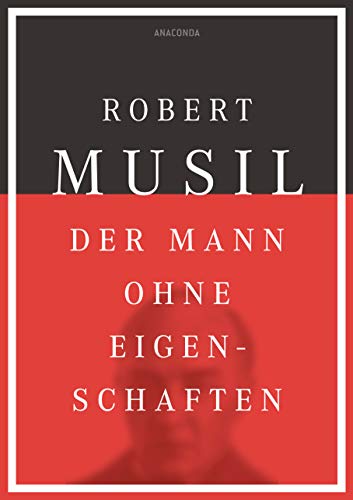 ANACONDA

ROBERT
MUSIL

DER MANN
OHNE
EIGENSCHAFTEN